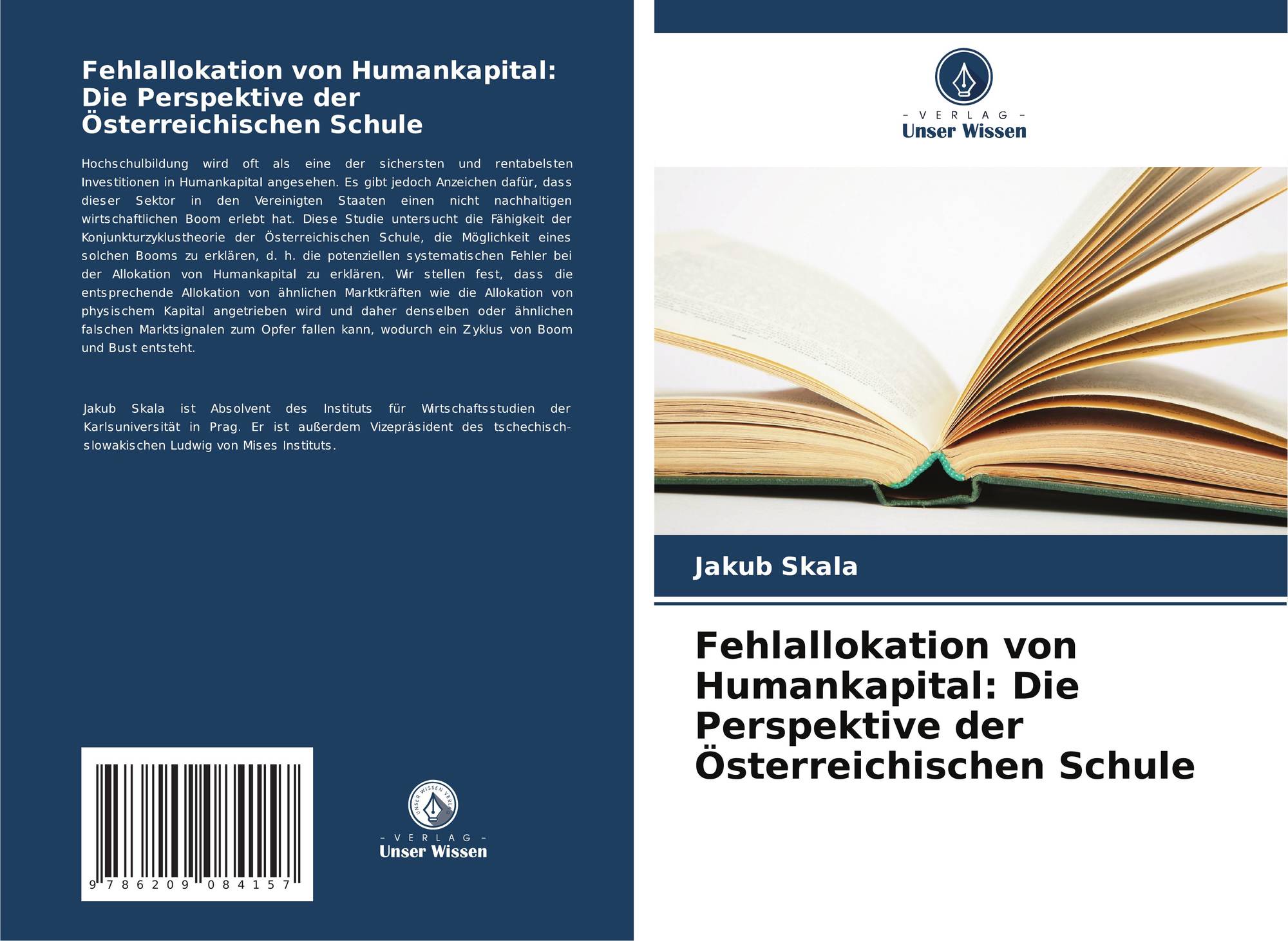 Fehlallokation von Humankapital: Die Perspektive der Österreichischen Schule

Hochschulbildung wird oft als eine der sichersten und rentabelsten Investitionen in Humankapital angesehen. Es gibt jedoch Anzeichen dafür, dass dieser Sektor in den Vereinigten Staaten einen nicht nachhaltigen wirtschaftlichen Boom erlebt hat. Diese Studie untersucht die Fähigkeit der Konjunkturzyklustheorie der Österreichischen Schule, die Möglichkeit eines solchen Booms zu erklären, d. h. die potenziellen systematischen Fehler bei der Allokation von Humankapital zu erklären. Wir stellen fest, dass die entsprechende Allokation von ähnlichen Marktkräften wie die Allokation von physischem Kapital angetrieben wird und daher denselben oder ähnlichen falschen Marktsignalen zum Opfer fallen kann, wodurch ein Zyklus von Boom und Bust entsteht.

Jakub Skala ist Absolvent des Instituts für Wirtschaftsstudien der Karlsuniversität in Prag. Er ist außerdem Vizepräsident des tschechisch-slowakischen Ludwig von Mises Instituts.

9 786209 084157

UNSER WISSEN VERLAG

- VERLAG -
Unser Wissen

- VERLAG -
Unser Wissen

Jakub Skala

Fehlallokation von Humankapital: Die Perspektive der Österreichischen Schule